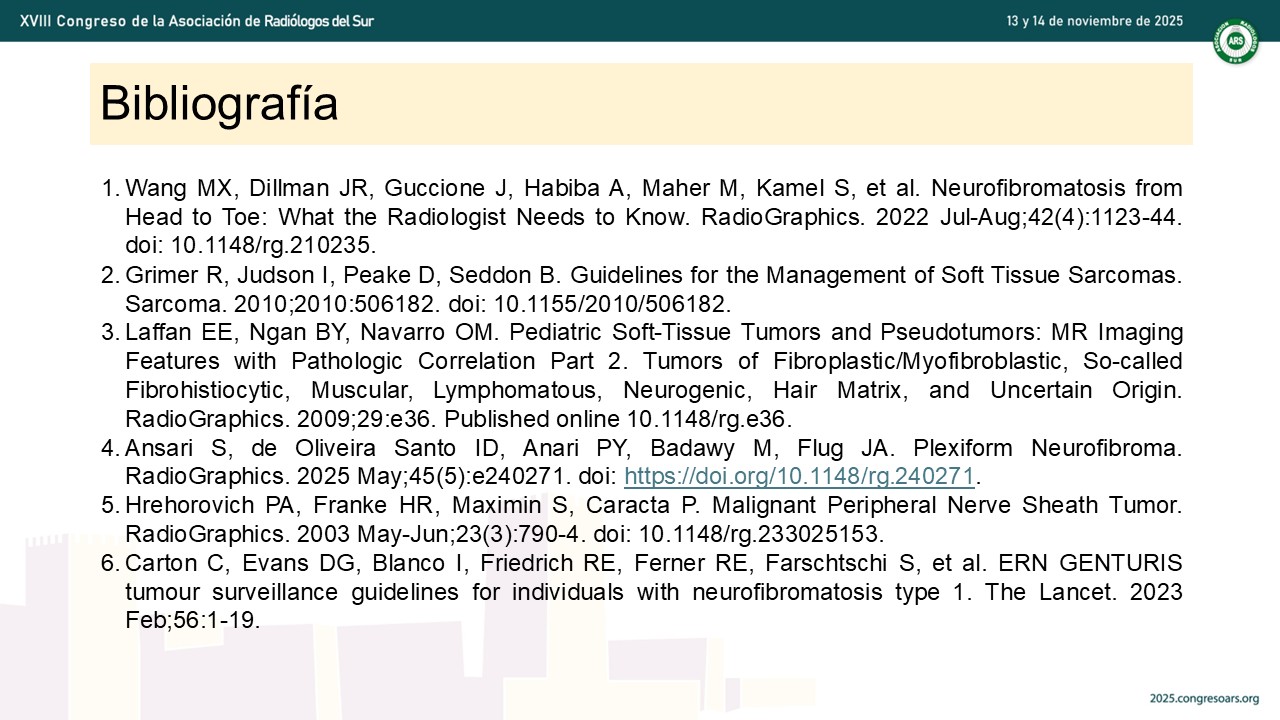 XVIII Congreso de la Asociación de Radiólogos del Sur

13 y 14 de noviembre de 2025

ARS

Bibliografía

1. Wang MX, Dillman JR, Guccione J, Habiba A, Maher M, Kamel S, et al. Neurofibromatosis from Head to Toe: What the Radiologist Needs to Know. RadioGraphics. 2022 Jul-Aug;42(4):1123-44. doi: 10.1148/rg.210235.
2. Grimer R, Judson I, Peake D, Seddon B. Guidelines for the Management of Soft Tissue Sarcomas. Sarcoma. 2010;2010:506182. doi: 10.1155/2010/506182.
3. Laffan EE, Ngan BY, Navarro OM. Pediatric Soft-Tissue Tumors and Pseudotumors: MR Imaging Features with Pathologic Correlation Part 2. Tumors of Fibroplastic/Myofibroblastic, So-called Fibrohistiocytic, Muscular, Lymphomatous, Neurogenic, Hair Matrix, and Uncertain Origin. RadioGraphics. 2009;29:e36. Published online 10.1148/rg.e36.
4. Ansari S, de Oliveira Santo ID, Anari PY, Badawy M, Flug JA. Plexiform Neurofibroma. RadioGraphics. 2025 May;45(5):e240271. doi: https://doi.org/10.1148/rg.240271.
5. Hrehorovich PA, Franke HR, Maximin S, Caracta P. Malignant Peripheral Nerve Sheath Tumor. RadioGraphics. 2003 May-Jun;23(3):790-4. doi: 10.1148/rg.233025153.
6. Carton C, Evans DG, Blanco I, Friedrich RE, Ferner RE, Farschtschi S, et al. ERN GENTURIS tumour surveillance guidelines for individuals with neurofibromatosis type 1. The Lancet. 2023 Feb;56:1-19.

2025.congresoars.org